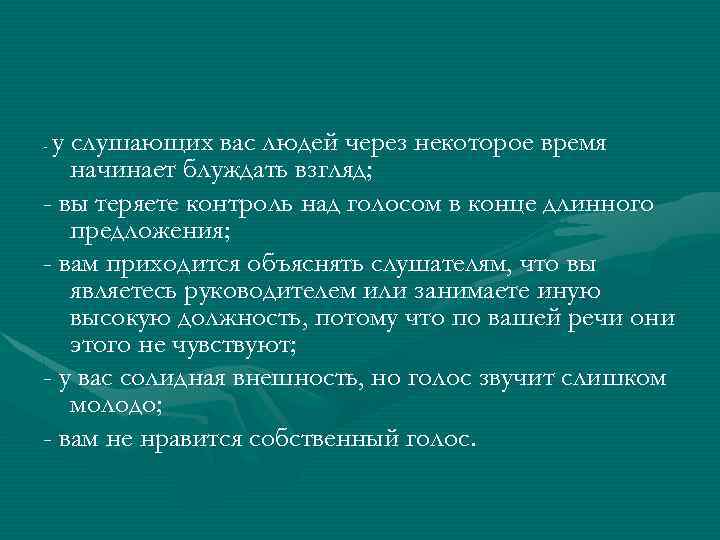 - у слушающих вас людей через некоторое время начинает блуждать взгляд;

- вы теряете контроль над голосом в конце длинного предложения;

- вам приходится объяснять слушателям, что вы являетесь руководителем или занимаете иную высокую должность, потому что по вашей речи они этого не чувствуют;

- у вас солидная внешность, но голос звучит слишком молодо;

- вам не нравится собственный голос.